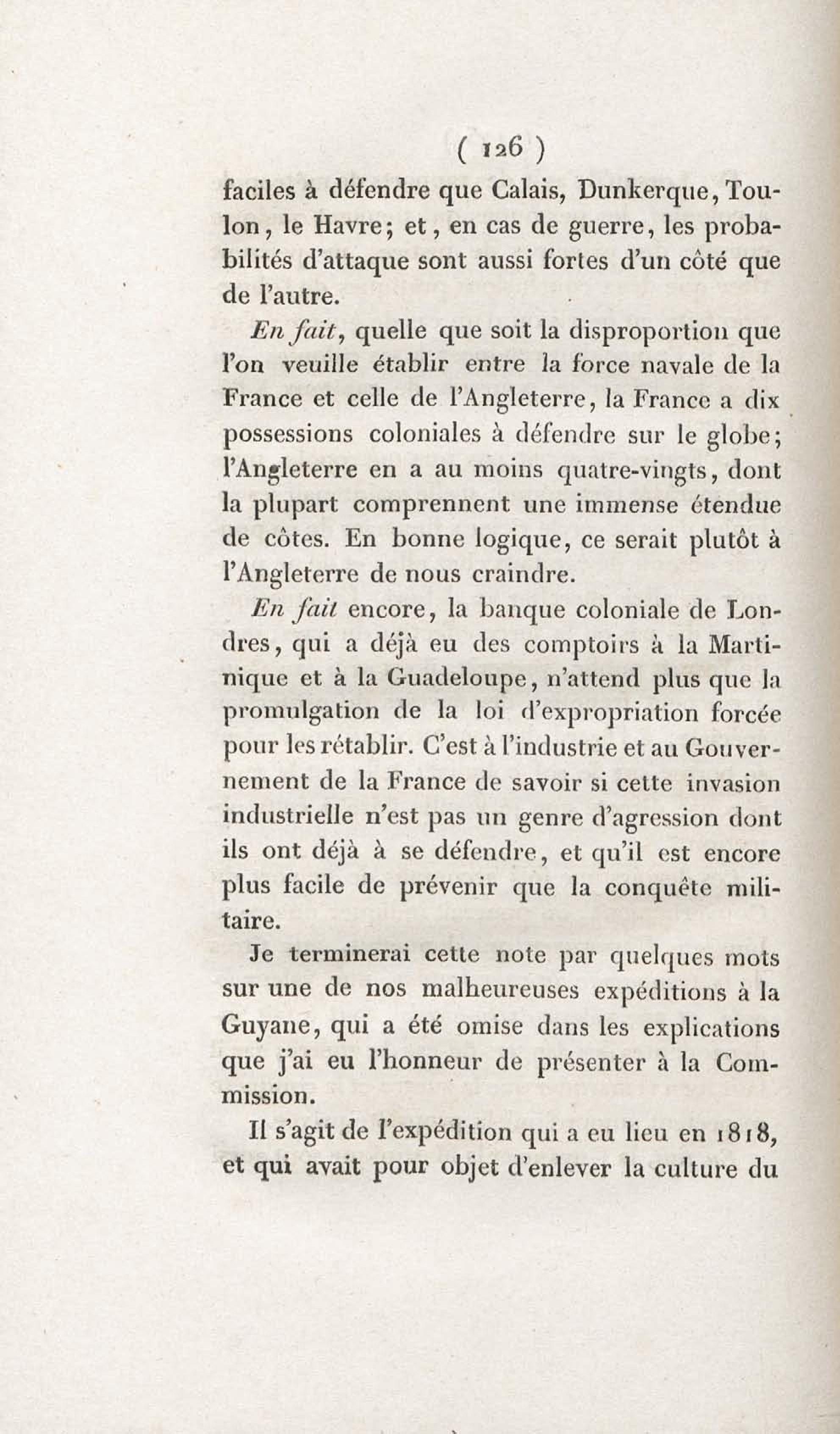 ( 126 )

faciles à défendre que Calais, Dunkerque, Toulon, le Havre; et, en cas de guerre, les probabilités d'attaque sont aussi fortes d'un côté que de l'autre.

En fait, quelle que soit la disproportion que l'on veuille établir entre la force navale de la France et celle de l'Angleterre, la France a dix possessions coloniales à défendre sur le globe; l'Angleterre en a au moins quatre-vingts, dont la plupart comprennent une immense étendue de côtes. En bonne logique, ce serait plutôt à l'Angleterre de nous craindre.

En fait encore, la banque coloniale de Londres, qui a déjà eu des comptoirs à la Martinique et à la Guadeloupe, n'attend plus que la promulgation de la loi d'expropriation forcée pour les rétablir. C'est à l'industrie et au Gouvernement de la France de savoir si cette invasion industrielle n'est pas un genre d'agression dont ils ont déjà à se défendre, et qu'il est encore plus facile de prévenir que la conquête militaire.

Je terminerai cette note par quelques mots sur une de nos malheureuses expéditions à la Guyane, qui a été omise dans les explications que j'ai eu l'honneur de présenter à la Commission.

Il s'agit de l'expédition qui a eu lieu en 1818, et qui avait pour objet d'enlever la culture du